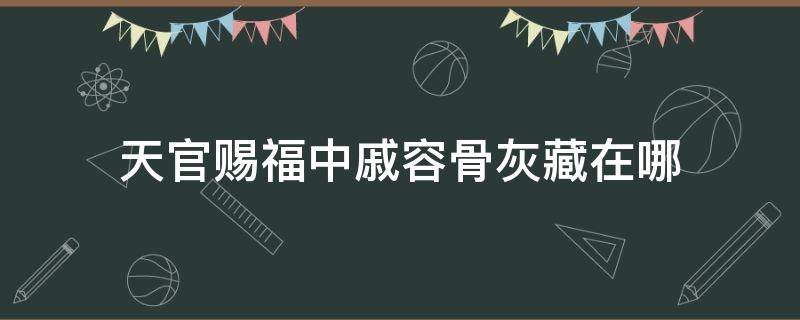 天官赐福中戚容骨灰藏在哪